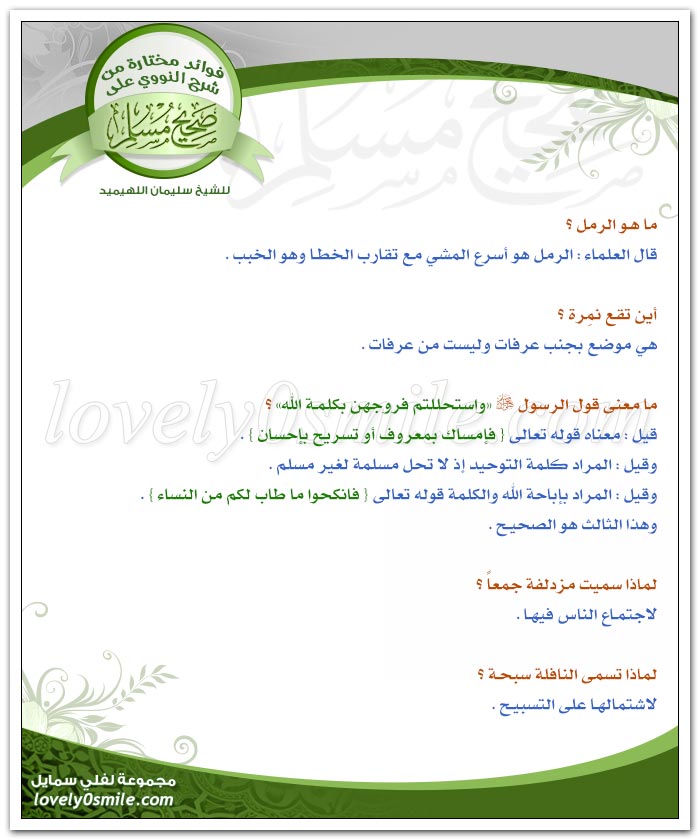 فوائد مختارة من شرح النووي على صحيح مسلم
للشيخ سليمان اللهيميد

ما هو الرمل ؟
قال العلماء : الرمل هو أسرع المشي مع تقارب الخطا وهو الخبب .

أين تقع نمِرة ؟
هي موضع بجنب عرفات وليست من عرفات .

ما معنى قول الرسول ﷺ «واستحللتم فروجهن بكلمة الله» ؟
قيل : معناه قوله تعالى { فإمساك بمعروف أو تسريح بإحسان } .
وقيل : المراد كلمة التوحيد إذ لا تحل مسلمة لغير مسلم .
وقيل : المراد بإباحة الله والكلمة قوله تعالى { فانكحوا ما طاب لكم من النساء } .
وهذا الثالث هو الصحيح .

لماذا سميت مزدلفة جمعاً ؟
لاجتماع الناس فيها .

لماذا تسمى النافلة سبحة ؟
لاشتمالها على التسبيح .

lovely0smile.com

مجموعة لفلي سمايل
lovely0smile.com